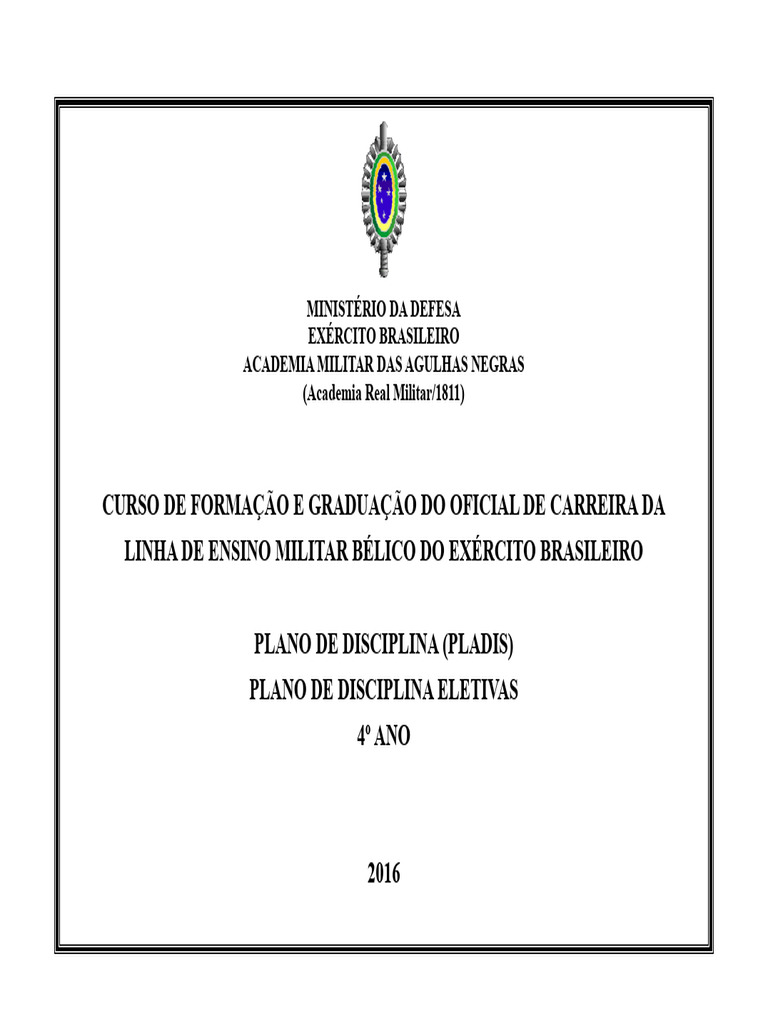 MINISTÉRIO DA DEFESA
EXÉRCITO BRASILEIRO
ACADEMIA MILITAR DAS AGULHAS NEGRAS
(Academia Real Militar/1811)

CURSO DE FORMAÇÃO E GRADUAÇÃO DO OFICIAL DE CARREIRA DA LINHA DE ENSINO MILITAR BÉLICO DO EXÉRCITO BRASILEIRO

PLANO DE DISCIPLINA (PLADIS)
PLANO DE DISCIPLINA ELETIVAS
4º ANO

2016